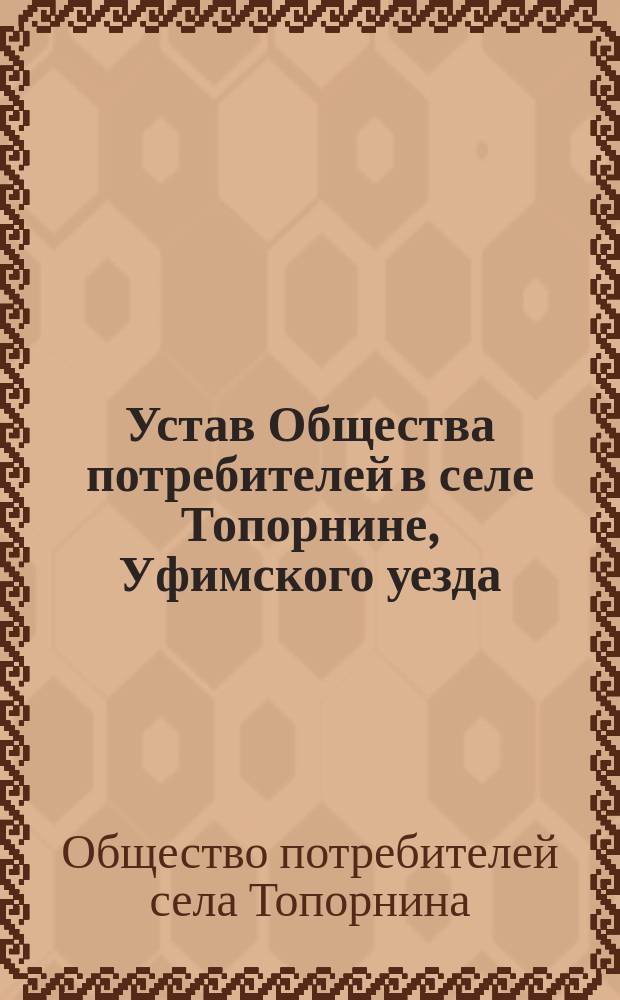 Устав Общества потребителей в селе Топорнине, Уфимского уезда

Общество потребителей села Топорнина